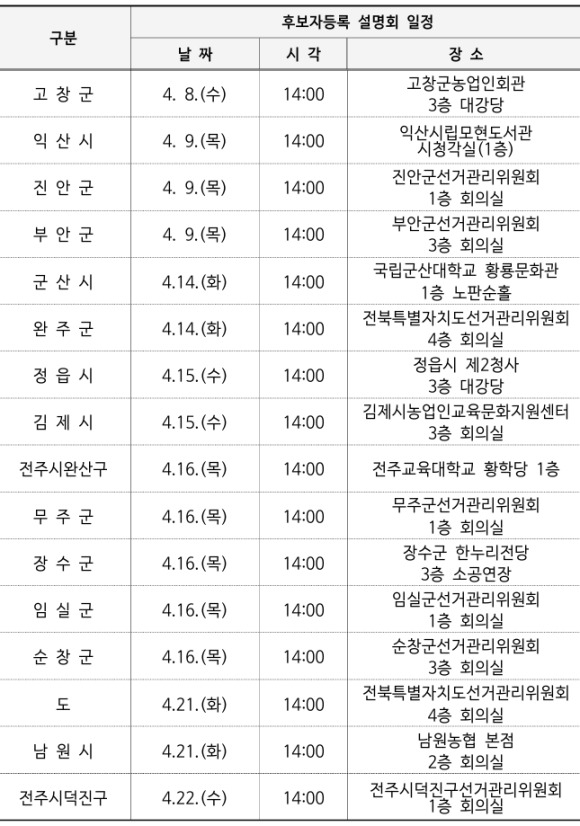 | 구분 | 후보자등록 설명회 일정 | | |
|---|---|---|---|
| | 날 짜 | 시 각 | 장 소 |
| 고 창 군 | 4. 8.(수) | 14:00 | 고창군농업인회관 3층 대강당 |
| 익 산 시 | 4. 9.(목) | 14:00 | 익산시립모현도서관 시청각실(1층) |
| 진 안 군 | 4. 9.(목) | 14:00 | 진안군선거관리위원회 1층 회의실 |
| 부 안 군 | 4. 9.(목) | 14:00 | 부안군선거관리위원회 3층 회의실 |
| 군 산 시 | 4.14.(화) | 14:00 | 국립군산대학교 황룡문화관 1층 노판순홀 |
| 완 주 군 | 4.14.(화) | 14:00 | 전북특별자치도선거관리위원회 4층 회의실 |
| 정 읍 시 | 4.15.(수) | 14:00 | 정읍시 제2청사 3층 대강당 |
| 김 제 시 | 4.15.(수) | 14:00 | 김제시농업인교육문화지원센터 3층 회의실 |
| 전주시완산구 | 4.16.(목) | 14:00 | 전주교육대학교 황학당 1층 |
| 무 주 군 | 4.16.(목) | 14:00 | 무주군선거관리위원회 1층 회의실 |
| 장 수 군 | 4.16.(목) | 14:00 | 장수군 한누리전당 3층 소공연장 |
| 임 실 군 | 4.16.(목) | 14:00 | 임실군선거관리위원회 1층 회의실 |
| 순 창 군 | 4.16.(목) | 14:00 | 순창군선거관리위원회 3층 회의실 |
| 도 | 4.21.(화) | 14:00 | 전북특별자치도선거관리위원회 4층 회의실 |
| 남 원 시 | 4.21.(화) | 14:00 | 남원농협 본점 2층 회의실 |
| 전주시덕진구 | 4.22.(수) | 14:00 | 전주시덕진구선거관리위원회 1층 회의실 |